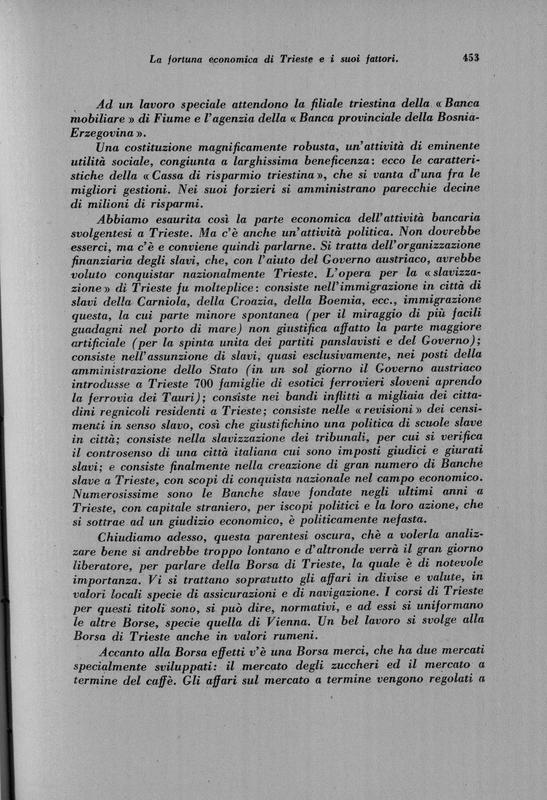 La fortuna economica di Trieste e i suoi fattori. 453

Ad un lavoro speciale attendono la filiale triestina della « Banca mobiliare » di Fiume e l'agenzia della « Banca provinciale della Bosnia-Erzegovina ».

Una costituzione magnificamente robusta, un'attività di eminente utilità sociale, congiunta a larghissima beneficenza: ecco le caratteristiche della « Cassa di risparmio triestina », che si vanta d'una fra le migliori gestioni. Nei suoi forzieri si amministrano parecchie decine di milioni di risparmi.

Abbiamo esaurita così la parte economica dell'attività bancaria svolgentesi a Trieste. Ma c'è anche un'attività politica. Non dovrebbe esserci, ma c'è e conviene quindi parlarne. Si tratta dell'organizzazione finanziaria degli slavi, che, con l'aiuto del Governo austriaco, avrebbe voluto conquistar nazionalmente Trieste. L'opera per la « slavizzazione » di Trieste fu molteplice: consiste nell'immigrazione in città di slavi della Carniola, della Croazia, della Boemia, ecc., immigrazione questa, la cui parte minore spontanea (per il miraggio di più facili guadagni nel porto di mare) non giustifica affatto la parte maggiore artificiale (per la spinta unita dei partiti panslavisti e del Governo); consiste nell'assunzione di slavi, quasi esclusivamente, nei posti della amministrazione dello Stato (in un sol giorno il Governo austriaco introdusse a Trieste 700 famiglie di esotici ferrovieri sloveni aprendo la ferrovia dei Tauri); consiste nei bandi inflitti a migliaia dei cittadini regnicoli residenti a Trieste; consiste nelle « revisioni » dei censimenti in senso slavo, così che giustifichino una politica di scuole slave in città; consiste nella slavizzazione dei tribunali, per cui si verifica il controsenso di una città italiana cui sono imposti giudici e giurati slavi; e consiste finalmente nella creazione di gran numero di Banche slave a Trieste, con scopi di conquista nazionale nel campo economico. Numerosissime sono le Banche slave fondate negli ultimi anni a Trieste, con capitale straniero, per iscopi politici e la loro azione, che si sottrae ad un giudizio economico, è politicamente nefasta.

Chiudiamo adesso, questa parentesi oscura, chè a volerla analizzare bene si andrebbe troppo lontano e d'altronde verrà il gran giorno liberatore, per parlare della Borsa di Trieste, la quale è di notevole importanza. Vi si trattano sopratutto gli affari in divise e valute, in valori locali specie di assicurazioni e di navigazione. I corsi di Trieste per questi titoli sono, si può dire, normativi, e ad essi si uniformano le altre Borse, specie quella di Vienna. Un bel lavoro si svolge alla Borsa di Trieste anche in valori rumeni.

Accanto alla Borsa effetti v'è una Borsa merci, che ha due mercati specialmente sviluppati: il mercato degli zuccheri ed il mercato a termine del caffè. Gli affari sul mercato a termine vengono regolati a